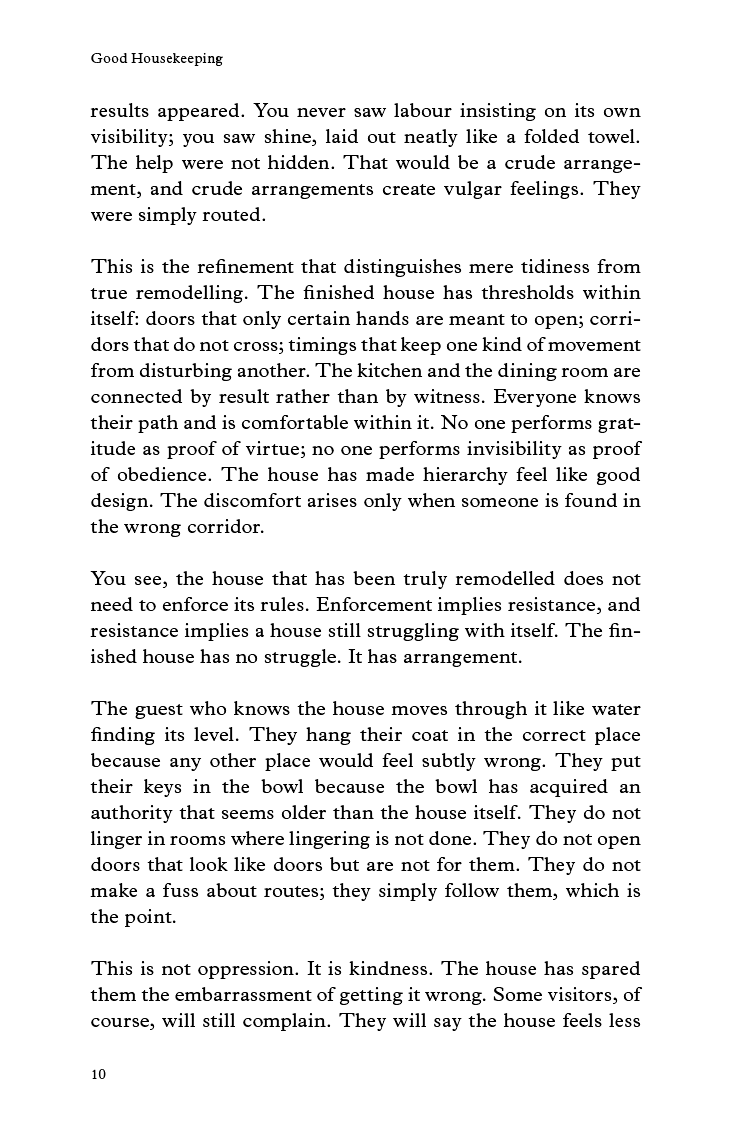 Good Housekeeping

results appeared. You never saw labour insisting on its own visibility; you saw shine, laid out neatly like a folded towel. The help were not hidden. That would be a crude arrangement, and crude arrangements create vulgar feelings. They were simply routed.

This is the refinement that distinguishes mere tidiness from true remodelling. The finished house has thresholds within itself: doors that only certain hands are meant to open; corridors that do not cross; timings that keep one kind of movement from disturbing another. The kitchen and the dining room are connected by result rather than by witness. Everyone knows their path and is comfortable within it. No one performs gratitude as proof of virtue; no one performs invisibility as proof of obedience. The house has made hierarchy feel like good design. The discomfort arises only when someone is found in the wrong corridor.

You see, the house that has been truly remodelled does not need to enforce its rules. Enforcement implies resistance, and resistance implies a house still struggling with itself. The finished house has no struggle. It has arrangement.

The guest who knows the house moves through it like water finding its level. They hang their coat in the correct place because any other place would feel subtly wrong. They put their keys in the bowl because the bowl has acquired an authority that seems older than the house itself. They do not linger in rooms where lingering is not done. They do not open doors that look like doors but are not for them. They do not make a fuss about routes; they simply follow them, which is the point.

This is not oppression. It is kindness. The house has spared them the embarrassment of getting it wrong. Some visitors, of course, will still complain. They will say the house feels less

10